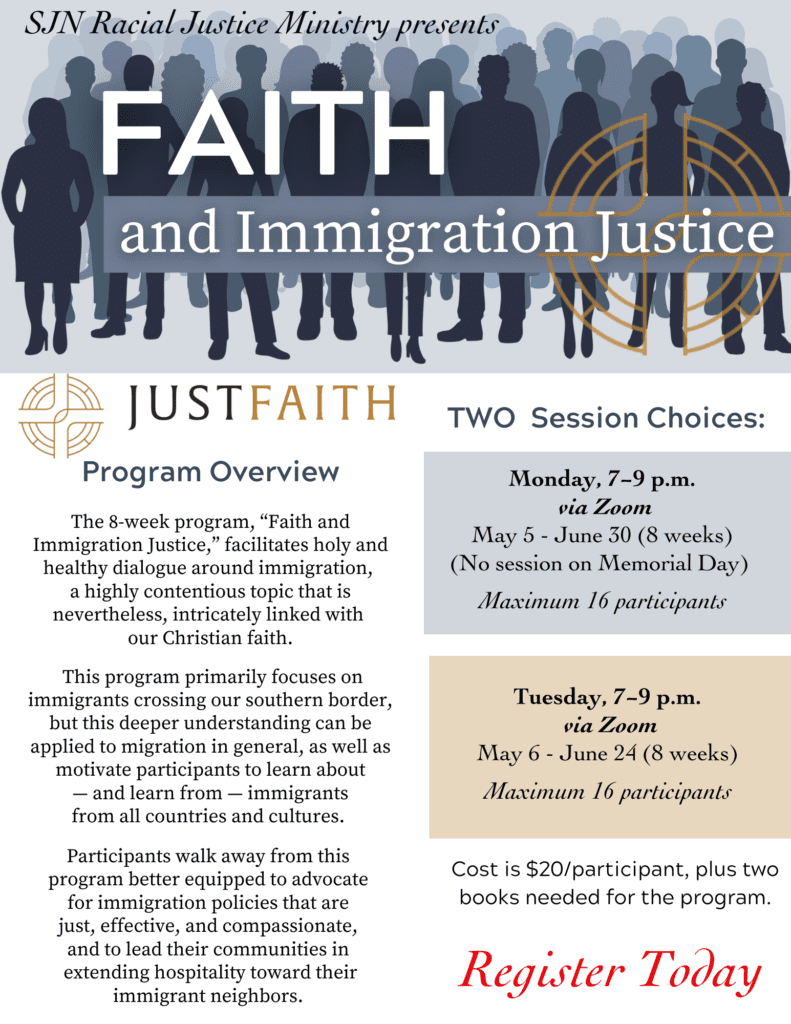 SJN Racial Justice Ministry presents

FAITH

and Immigration Justice

JUSTFAITH

Program Overview

The 8-week program, “Faith and Immigration Justice,” facilitates holy and healthy dialogue around immigration, a highly contentious topic that is nevertheless, intricately linked with our Christian faith.

This program primarily focuses on immigrants crossing our southern border, but this deeper understanding can be applied to migration in general, as well as motivate participants to learn about — and learn from — immigrants from all countries and cultures.

Participants walk away from this program better equipped to advocate for immigration policies that are just, effective, and compassionate, and to lead their communities in extending hospitality toward their immigrant neighbors.

TWO Session Choices:

Monday, 7–9 p.m.
via Zoom
May 5 - June 30 (8 weeks)
(No session on Memorial Day)
Maximum 16 participants

Tuesday, 7–9 p.m.
via Zoom
May 6 - June 24 (8 weeks)
Maximum 16 participants

Cost is $20/participant, plus two books needed for the program.

Register Today